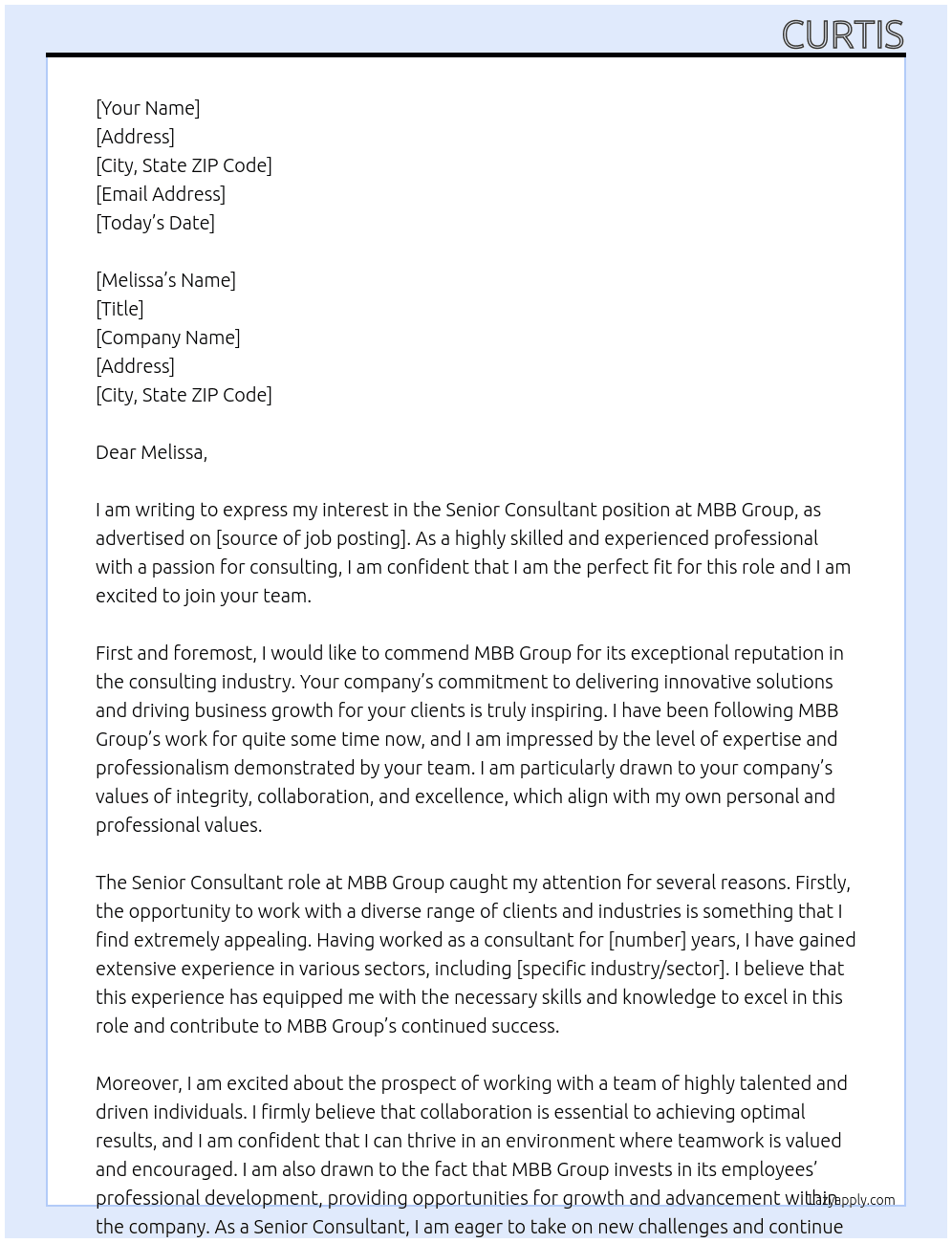 CURTIS

[Your Name]
[Address]
[City, State ZIP Code]
[Email Address]
[Today's Date]

[Melissa's Name]
[Title]
[Company Name]
[Address]
[City, State ZIP Code]

Dear Melissa,

I am writing to express my interest in the Senior Consultant position at MBB Group, as advertised on [source of job posting]. As a highly skilled and experienced professional with a passion for consulting, I am confident that I am the perfect fit for this role and I am excited to join your team.

First and foremost, I would like to commend MBB Group for its exceptional reputation in the consulting industry. Your company's commitment to delivering innovative solutions and driving business growth for your clients is truly inspiring. I have been following MBB Group's work for quite some time now, and I am impressed by the level of expertise and professionalism demonstrated by your team. I am particularly drawn to your company's values of integrity, collaboration, and excellence, which align with my own personal and professional values.

The Senior Consultant role at MBB Group caught my attention for several reasons. Firstly, the opportunity to work with a diverse range of clients and industries is something that I find extremely appealing. Having worked as a consultant for [number] years, I have gained extensive experience in various sectors, including [specific industry/sector]. I believe that this experience has equipped me with the necessary skills and knowledge to excel in this role and contribute to MBB Group's continued success.

Moreover, I am excited about the prospect of working with a team of highly talented and driven individuals. I firmly believe that collaboration is essential to achieving optimal results, and I am confident that I can thrive in an environment where teamwork is valued and encouraged. I am also drawn to the fact that MBB Group invests in its employees' professional development, providing opportunities for growth and advancement within the company. As a Senior Consultant, I am eager to take on new challenges and continue

LazyApply.com